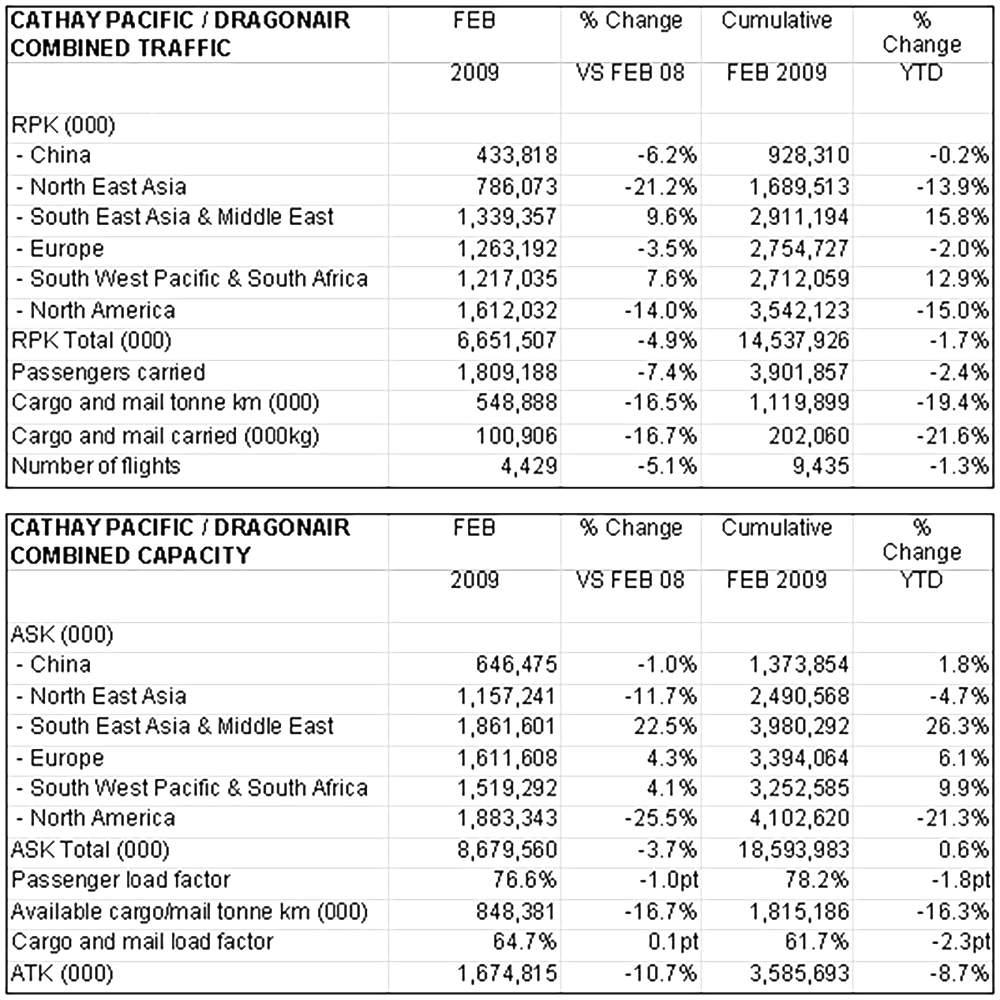 | CATHAY PACIFIC / DRAGONAIR COMBINED TRAFFIC | FEB | % Change | Cumulative | % Change |
|---|---|---|---|---|
| | 2009 | VS FEB 08 | FEB 2009 | YTD |
| RPK (000) | | | | |
| - China | 433,818 | -6.2% | 928,310 | -0.2% |
| - North East Asia | 786,073 | -21.2% | 1,689,513 | -13.9% |
| - South East Asia & Middle East | 1,339,357 | 9.6% | 2,911,194 | 15.8% |
| - Europe | 1,263,192 | -3.5% | 2,754,727 | -2.0% |
| - South West Pacific & South Africa | 1,217,035 | 7.6% | 2,712,059 | 12.9% |
| - North America | 1,612,032 | -14.0% | 3,542,123 | -15.0% |
| RPK Total (000) | 6,651,507 | -4.9% | 14,537,926 | -1.7% |
| Passengers carried | 1,809,188 | -7.4% | 3,901,857 | -2.4% |
| Cargo and mail tonne km (000) | 548,888 | -16.5% | 1,119,899 | -19.4% |
| Cargo and mail carried (000kg) | 100,906 | -16.7% | 202,060 | -21.6% |
| Number of flights | 4,429 | -5.1% | 9,435 | -1.3% |

| CATHAY PACIFIC / DRAGONAIR COMBINED CAPACITY | FEB | % Change | Cumulative | % Change |
|---|---|---|---|---|
| | 2009 | VS FEB 08 | FEB 2009 | YTD |
| ASK (000) | | | | |
| - China | 646,475 | -1.0% | 1,373,854 | 1.8% |
| - North East Asia | 1,157,241 | -11.7% | 2,490,568 | -4.7% |
| - South East Asia & Middle East | 1,861,601 | 22.5% | 3,980,292 | 26.3% |
| - Europe | 1,611,608 | 4.3% | 3,394,064 | 6.1% |
| - South West Pacific & South Africa | 1,519,292 | 4.1% | 3,252,585 | 9.9% |
| - North America | 1,883,343 | -25.5% | 4,102,620 | -21.3% |
| ASK Total (000) | 8,679,560 | -3.7% | 18,593,983 | 0.6% |
| Passenger load factor | 76.6% | -1.0pt | 78.2% | -1.8pt |
| Available cargo/mail tonne km (000) | 848,381 | -16.7% | 1,815,186 | -16.3% |
| Cargo and mail load factor | 64.7% | 0.1pt | 61.7% | -2.3pt |
| ATK (000) | 1,674,815 | -10.7% | 3,585,693 | -8.7% |